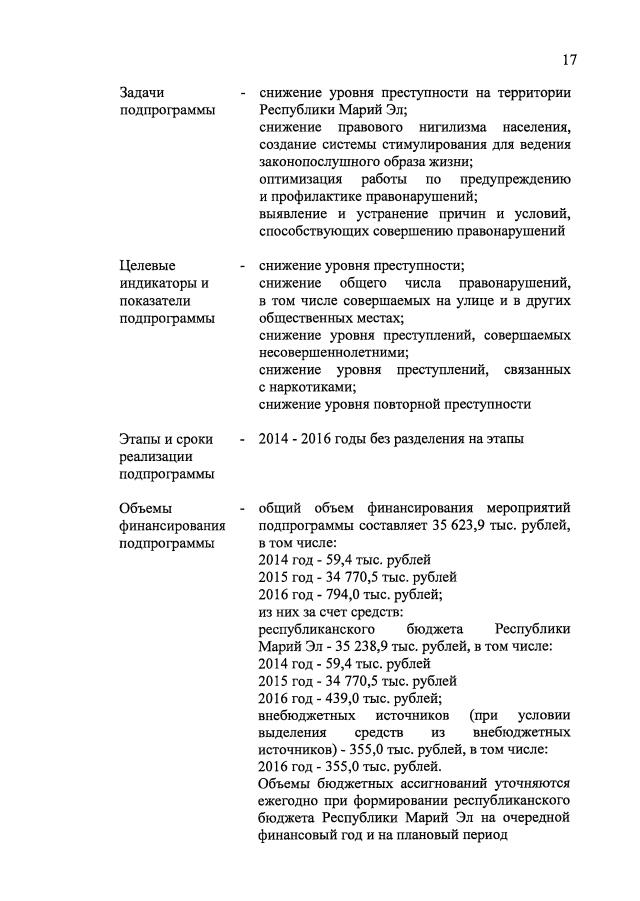 17

Задачи подпрограммы - снижение уровня преступности на территории Республики Марий Эл;
снижение правового нигилизма населения, создание системы стимулирования для ведения законопослушного образа жизни;
оптимизация работы по предупреждению и профилактике правонарушений;
выявление и устранение причин и условий, способствующих совершению правонарушений

Целевые индикаторы и показатели подпрограммы - снижение уровня преступности;
снижение общего числа правонарушений, в том числе совершаемых на улице и в других общественных местах;
снижение уровня преступлений, совершаемых несовершеннолетними;
снижение уровня преступлений, связанных с наркотиками;
снижение уровня повторной преступности

Этапы и сроки реализации подпрограммы - 2014 - 2016 годы без разделения на этапы

Объемы финансирования подпрограммы - общий объем финансирования мероприятий подпрограммы составляет 35 623,9 тыс. рублей, в том числе:
2014 год - 59,4 тыс. рублей
2015 год - 34 770,5 тыс. рублей
2016 год - 794,0 тыс. рублей;
из них за счет средств:
республиканского бюджета Республики Марий Эл - 35 238,9 тыс. рублей, в том числе:
2014 год - 59,4 тыс. рублей
2015 год - 34 770,5 тыс. рублей
2016 год - 439,0 тыс. рублей;
внебюджетных источников (при условии выделения средств из внебюджетных источников) - 355,0 тыс. рублей, в том числе:
2016 год - 355,0 тыс. рублей.
Объемы бюджетных ассигнований уточняются ежегодно при формировании республиканского бюджета Республики Марий Эл на очередной финансовый год и на плановый период